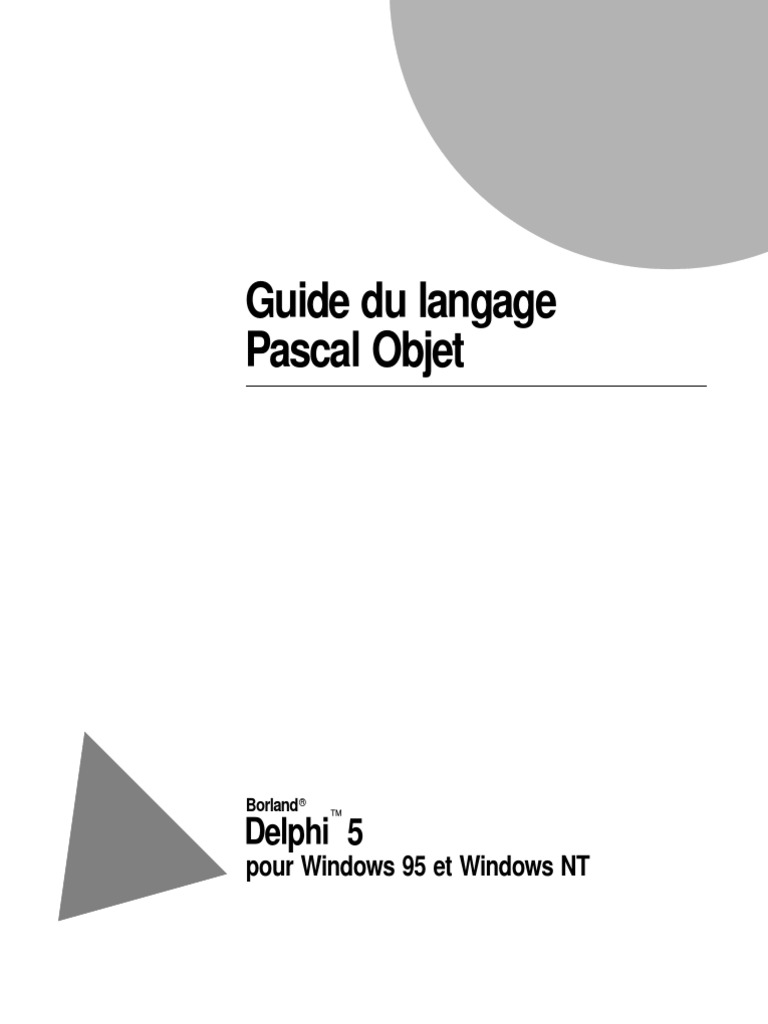 Guide du langage
Pascal Objet

Borland®
Delphi™ 5
pour Windows 95 et Windows NT